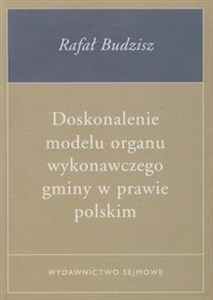 Rafał Budzisz

Doskonalenie modelu organu wykonawczego gminy w prawie polskim

WYDAWNICTWO SEJMOWE